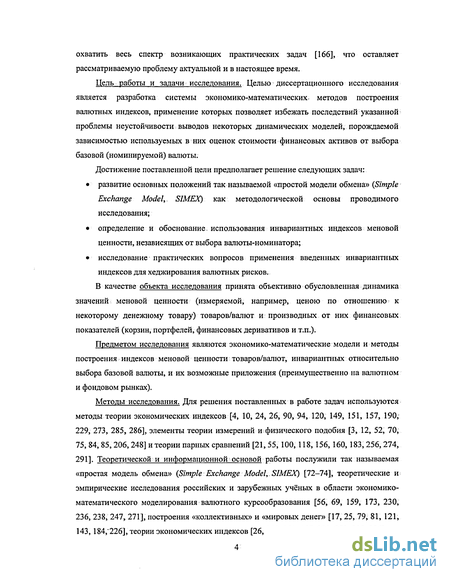 охватить весь спектр возникающих практических задач [166], что оставляет рассматриваемую проблему актуальной и в настоящее время.

Цель работы и задачи исследования. Целью диссертационного исследования является разработка системы экономико-математических методов построения валютных индексов, применение которых позволяет избежать последствий указанной проблемы неустойчивости выводов некоторых динамических моделей, порождаемой зависимостью используемых в них оценок стоимости финансовых активов от выбора базовой (номинируемой) валюты.

Достижение поставленной цели предполагает решение следующих задач:

• развитие основных положений так называемой «простой модели обмена» (Simple Exchange Model, SIMEX) как методологической основы проводимого исследования;

• определение и обоснование использования инвариантных индексов меновой ценности, независящих от выбора валюты-номинатора;

• исследование практических вопросов применения введенных инвариантных индексов для хеджирования валютных рисков.

В качестве объекта исследования принята объективно обусловленная динамика значений меновой ценности (измеряемой, например, ценою по отношению к некоторому денежному товару) товаров/валют и производных от них финансовых показателей (корзин, портфелей, финансовых деривативов и т.п.).

Предметом исследования являются экономико-математические модели и методы построения индексов меновой ценности товаров/валют, инвариантных относительно выбора базовой валюты, и их возможные приложения (преимущественно на валютном и фондовом рынках).

Методы исследования. Для решения поставленных в работе задач используются методы теории экономических индексов [4, 10, 24, 26, 90, 94, 120, 149, 151, 157, 190, 229, 273, 285, 286], элементы теории измерений и физического подобия [3, 12, 52, 70, 75, 84, 85, 206, 248] и теории парных сравнений [21, 55, 100, 118, 156, 160, 183, 256, 274, 291]. Теоретической и информационной основой работы послужили так называемая «простая модель обмена» (Simple Exchange Model, SIMEX) [72–74], теоретические и эмпирические исследования российских и зарубежных учёных в области экономико-математического моделирования валютного курсообразования [56, 69, 159, 173, 230, 236, 238, 247, 271], построения «коллективных» и «мировых денег» [17, 25, 79, 81, 121, 143, 184, 226], теории экономических индексов [26,

4

dsLib.net
библиотека диссертаций